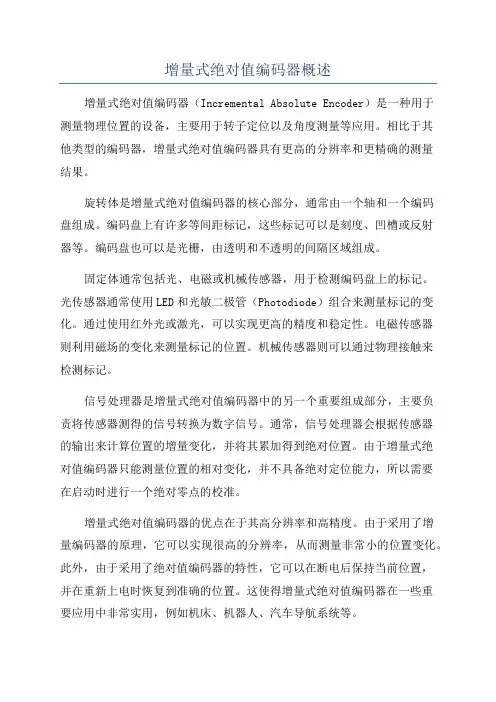 增量式绝对值编码器概述

增量式绝对值编码器（Incremental Absolute Encoder）是一种用于测量物理位置的设备，主要用于转子定位以及角度测量等应用。相比于其他类型的编码器，增量式绝对值编码器具有更高的分辨率和更精确的测量结果。

旋转体是增量式绝对值编码器的核心部分，通常由一个轴和一个编码盘组成。编码盘上有许多等间距标记，这些标记可以是刻度、凹槽或反射器等。编码盘也可以是光栅，由透明和不透明的间隔区域组成。

固定体通常包括光、电磁或机械传感器，用于检测编码盘上的标记。光传感器通常使用LED和光敏二极管（Photodiode）组合来测量标记的变化。通过使用红外光或激光，可以实现更高的精度和稳定性。电磁传感器则利用磁场的变化来测量标记的位置。机械传感器则可以通过物理接触来检测标记。

信号处理器是增量式绝对值编码器中的另一个重要组成部分，主要负责将传感器测得的信号转换为数字信号。通常，信号处理器会根据传感器的输出来计算位置的增量变化，并将其累加得到绝对位置。由于增量式绝对值编码器只能测量位置的相对变化，并不具备绝对定位能力，所以需要在启动时进行一个绝对零点的校准。

增量式绝对值编码器的优点在于其高分辨率和高精度。由于采用了增量编码器的原理，它可以实现很高的分辨率，从而测量非常小的位置变化。此外，由于采用了绝对值编码器的特性，它可以在断电后保持当前位置，并在重新上电时恢复到准确的位置。这使得增量式绝对值编码器在一些重要应用中非常实用，例如机床、机器人、汽车导航系统等。